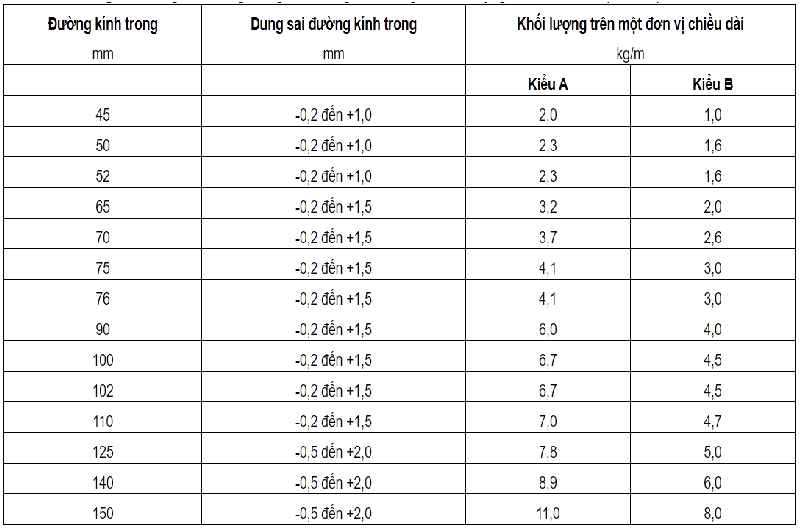 | Đường kính trong mm | Dung sai đường kính trong mm | Khối lượng trên một đơn vị chiều dài kg/m | |
|---|---|---|---|
| | | Kiểu A | Kiểu B |
| 45 | -0,2 đến +1,0 | 2,0 | 1,0 |
| 50 | -0,2 đến +1,0 | 2,3 | 1,6 |
| 52 | -0,2 đến +1,0 | 2,3 | 1,6 |
| 65 | -0,2 đến +1,5 | 3,2 | 2,0 |
| 70 | -0,2 đến +1,5 | 3,7 | 2,6 |
| 75 | -0,2 đến +1,5 | 4,1 | 3,0 |
| 76 | -0,2 đến +1,5 | 4,1 | 3,0 |
| 90 | -0,2 đến +1,5 | 6,0 | 4,0 |
| 100 | -0,2 đến +1,5 | 6,7 | 4,5 |
| 102 | -0,2 đến +1,5 | 6,7 | 4,5 |
| 110 | -0,2 đến +1,5 | 7,0 | 4,7 |
| 125 | -0,5 đến +2,0 | 7,8 | 5,0 |
| 140 | -0,5 đến +2,0 | 8,9 | 6,0 |
| 150 | -0,5 đến +2,0 | 11,0 | 8,0 |